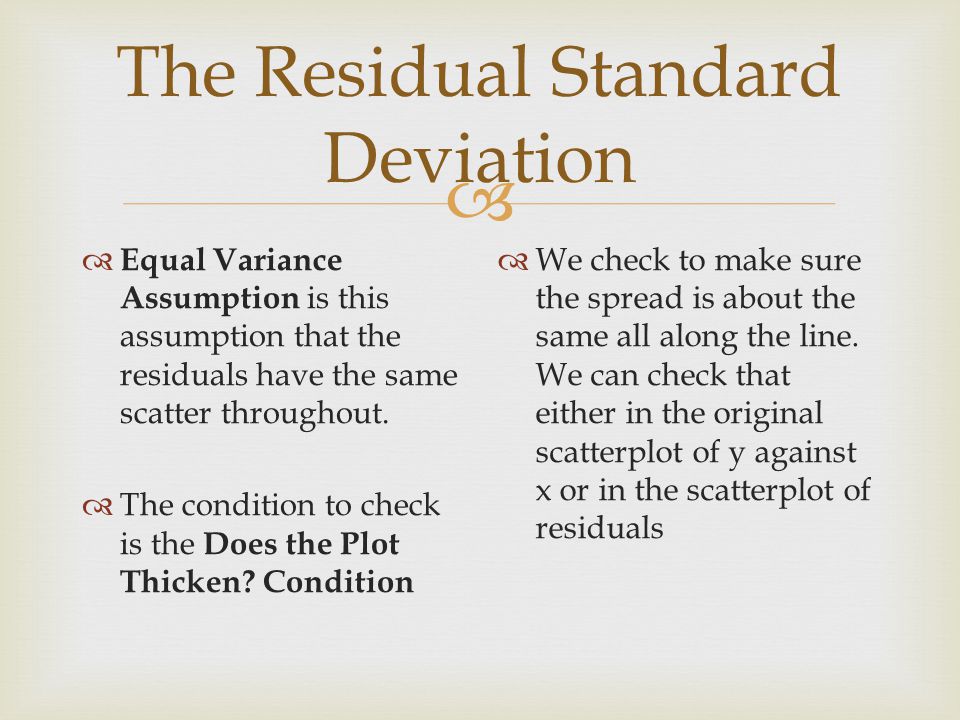 The Residual Standard Deviation

Equal Variance Assumption is this assumption that the residuals have the same scatter throughout.

The condition to check is the Does the Plot Thicken? Condition

We check to make sure the spread is about the same all along the line. We can check that either in the original scatterplot of y against x or in the scatterplot of residuals